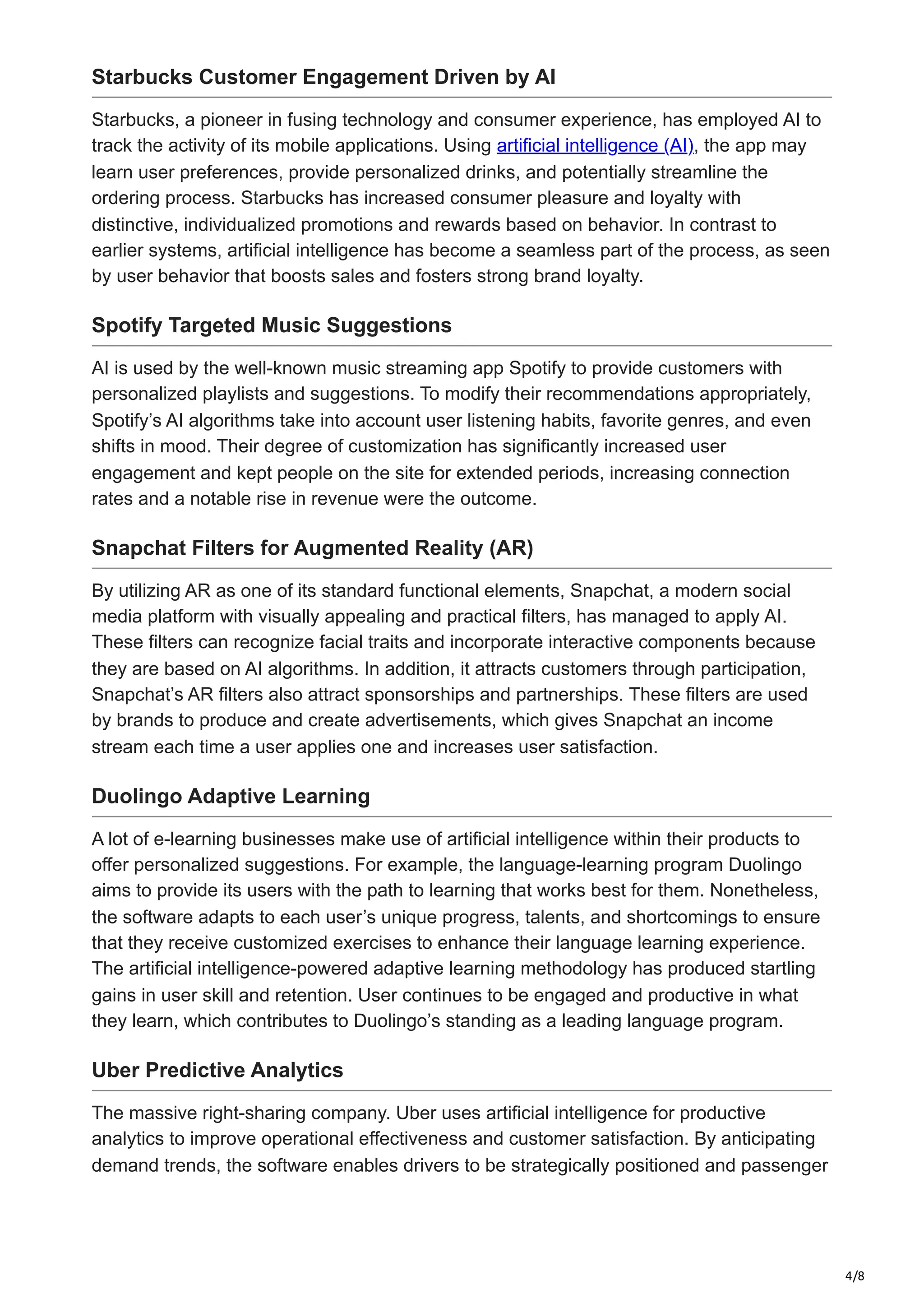 Starbucks Customer Engagement Driven by AI

Starbucks, a pioneer in fusing technology and consumer experience, has employed AI to track the activity of its mobile applications. Using artificial intelligence (AI), the app may learn user preferences, provide personalized drinks, and potentially streamline the ordering process. Starbucks has increased consumer pleasure and loyalty with distinctive, individualized promotions and rewards based on behavior. In contrast to earlier systems, artificial intelligence has become a seamless part of the process, as seen by user behavior that boosts sales and fosters strong brand loyalty.

Spotify Targeted Music Suggestions

AI is used by the well-known music streaming app Spotify to provide customers with personalized playlists and suggestions. To modify their recommendations appropriately, Spotify's AI algorithms take into account user listening habits, favorite genres, and even shifts in mood. Their degree of customization has significantly increased user engagement and kept people on the site for extended periods, increasing connection rates and a notable rise in revenue were the outcome.

Snapchat Filters for Augmented Reality (AR)

By utilizing AR as one of its standard functional elements, Snapchat, a modern social media platform with visually appealing and practical filters, has managed to apply AI. These filters can recognize facial traits and incorporate interactive components because they are based on AI algorithms. In addition, it attracts customers through participation, Snapchat's AR filters also attract sponsorships and partnerships. These filters are used by brands to produce and create advertisements, which gives Snapchat an income stream each time a user applies one and increases user satisfaction.

Duolingo Adaptive Learning

A lot of e-learning businesses make use of artificial intelligence within their products to offer personalized suggestions. For example, the language-learning program Duolingo aims to provide its users with the path to learning that works best for them. Nonetheless, the software adapts to each user's unique progress, talents, and shortcomings to ensure that they receive customized exercises to enhance their language learning experience. The artificial intelligence-powered adaptive learning methodology has produced startling gains in user skill and retention. User continues to be engaged and productive in what they learn, which contributes to Duolingo's standing as a leading language program.

Uber Predictive Analytics

The massive right-sharing company. Uber uses artificial intelligence for productive analytics to improve operational effectiveness and customer satisfaction. By anticipating demand trends, the software enables drivers to be strategically positioned and passenger

4/8